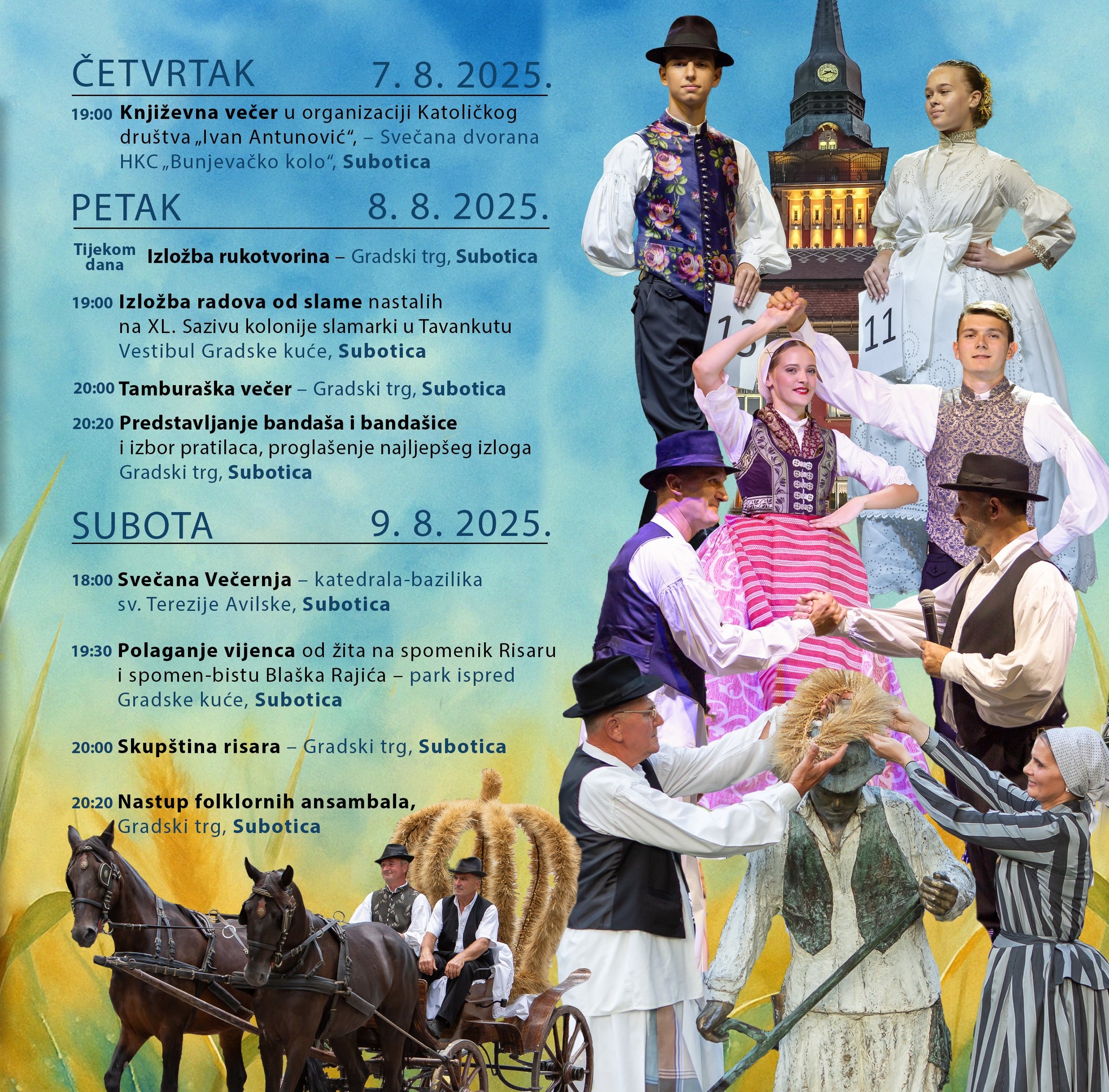 ČETVRTAK 7. 8. 2025.

19:00 Književna večer u organizaciji Katoličkog društva „Ivan Antunović“, – Svečana dvorana HKC „Bunjevačko kolo“, Subotica

PETAK 8. 8. 2025.

Tijekom dana Izložba rukotvorina – Gradski trg, Subotica

19:00 Izložba radova od slame nastalih na XL. Sazivu kolonije slamarki u Tavankutu Vestibul Gradske kuće, Subotica

20:00 Tamburaška večer – Gradski trg, Subotica

20:20 Predstavljanje bandaša i bandašice i izbor pratilaca, proglašenje najljepšeg izloga Gradski trg, Subotica

SUBOTA 9. 8. 2025.

18:00 Svečana Večernja – katedrala-bazilika sv. Terezije Avilske, Subotica

19:30 Polaganje vijenca od žita na spomenik Risaru i spomen-bistu Blaška Rajića – park ispred Gradske kuće, Subotica

20:00 Skupština risara – Gradski trg, Subotica

20:20 Nastup folklornih ansambala, Gradski trg, Subotica

11